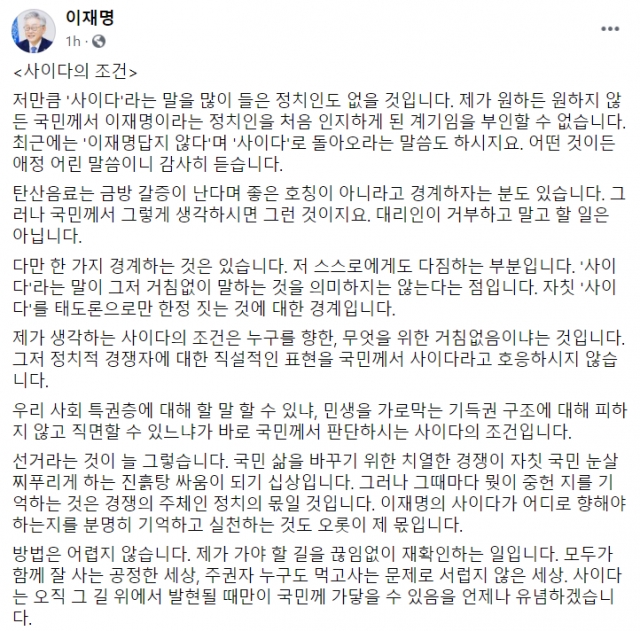 이재명
1h ·

<사이다의 조건>

저만큼 '사이다'라는 말을 많이 들은 정치인도 없을 것입니다. 제가 원하든 원하지 않든 국민께서 이재명이라는 정치인을 처음 인지하게 된 계기임을 부인할 수 없습니다. 최근에는 '이재명답지 않다'며 '사이다'로 돌아오라는 말씀도 하시지요. 어떤 것이든 애정 어린 말씀이니 감사히 듣습니다.

탄산음료는 금방 갈증이 난다며 좋은 호칭이 아니라고 경계하자는 분도 있습니다. 그러나 국민께서 그렇게 생각하시면 그런 것이지요. 대리인이 거부하고 말고 할 일은 아닙니다.

다만 한 가지 경계하는 것은 있습니다. 저 스스로에게도 다짐하는 부분입니다. '사이다'라는 말이 그저 거침없이 말하는 것을 의미하지는 않는다는 점입니다. 자칫 '사이다'를 태도론으로만 한정 짓는 것에 대한 경계입니다.

제가 생각하는 사이다의 조건은 누구를 향한, 무엇을 위한 거침없음이냐는 것입니다. 그저 정치적 경쟁자에 대한 직설적인 표현을 국민께서 사이다라고 호응하시지 않습니다.

우리 사회 특권층에 대해 할 말 할 수 있냐, 민생을 가로막는 기득권 구조에 대해 피하지 않고 직면할 수 있느냐가 바로 국민께서 판단하시는 사이다의 조건입니다.

선거라는 것이 늘 그렇습니다. 국민 삶을 바꾸기 위한 치열한 경쟁이 자칫 국민 눈살 찌푸리게 하는 진흙탕 싸움이 되기 십상입니다. 그러나 그때마다 뭣이 중헌 지를 기억하는 것은 경쟁의 주체인 정치의 몫일 것입니다. 이재명의 사이다가 어디로 향해야 하는지를 분명히 기억하고 실천하는 것도 오롯이 제 몫입니다.

방법은 어렵지 않습니다. 제가 가야 할 길을 끊임없이 재확인하는 일입니다. 모두가 함께 잘 사는 공정한 세상, 주권자 누구도 먹고사는 문제로 서럽지 않은 세상. 사이다는 오직 그 길 위에서 발현될 때만이 국민께 가닿을 수 있음을 언제나 유념하겠습니다.